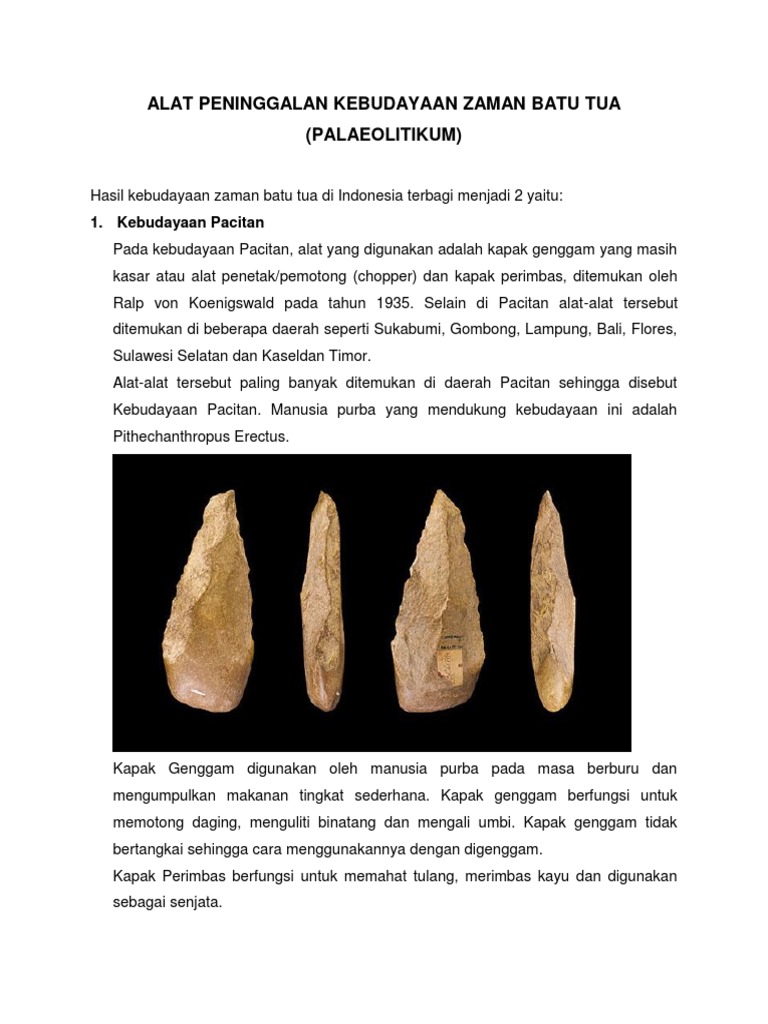 ALAT PENINGGALAN KEBUDAYAAN ZAMAN BATU TUA
(PALAEOLITIKUM)

Hasil kebudayaan zaman batu tua di Indonesia terbagi menjadi 2 yaitu:

1. Kebudayaan Pacitan

Pada kebudayaan Pacitan, alat yang digunakan adalah kapak genggam yang masih kasar atau alat penetak/pemotong (chopper) dan kapak perimbas, ditemukan oleh Ralp von Koenigswald pada tahun 1935. Selain di Pacitan alat-alat tersebut ditemukan di beberapa daerah seperti Sukabumi, Gombong, Lampung, Bali, Flores, Sulawesi Selatan dan Kaseldan Timor.

Alat-alat tersebut paling banyak ditemukan di daerah Pacitan sehingga disebut Kebudayaan Pacitan. Manusia purba yang mendukung kebudayaan ini adalah Pithechanthropus Erectus.

Kapak Genggam digunakan oleh manusia purba pada masa berburu dan mengumpulkan makanan tingkat sederhana. Kapak genggam berfungsi untuk memotong daging, menguliti binatang dan mengali umbi. Kapak genggam tidak bertangkai sehingga cara menggunakannya dengan digenggam.

Kapak Perimbas berfungsi untuk memahat tulang, merimbas kayu dan digunakan sebagai senjata.